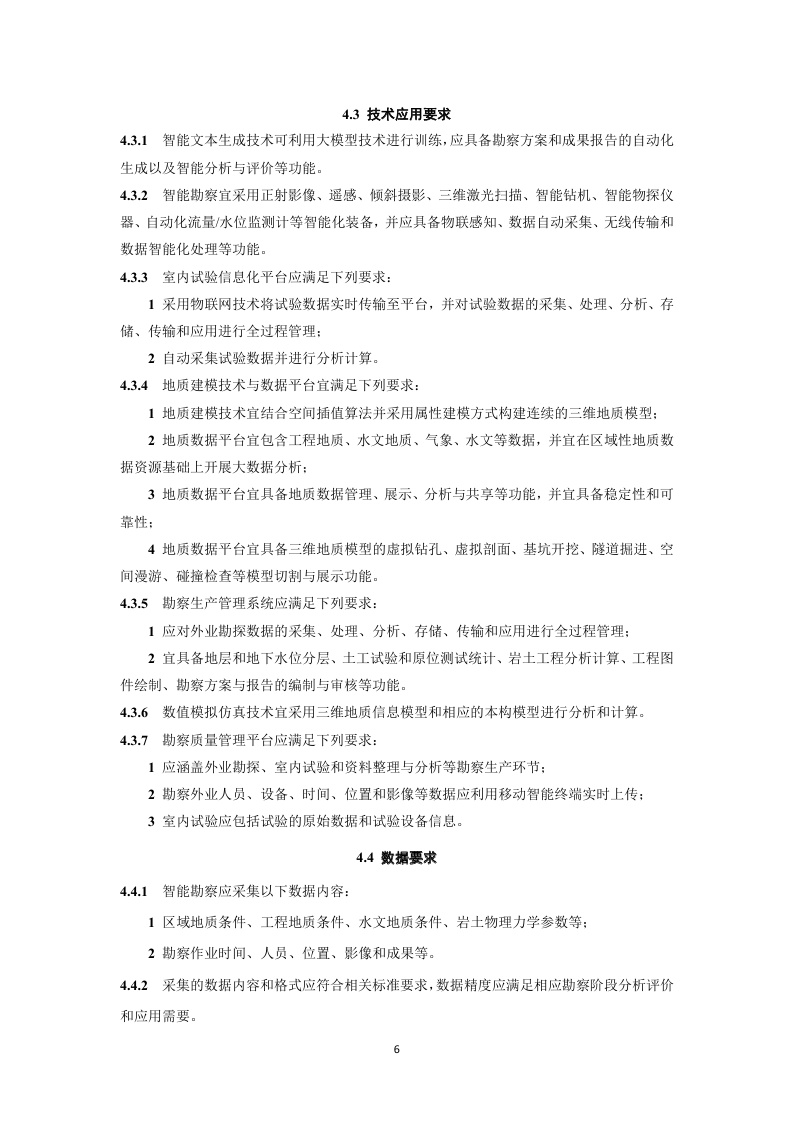 4.3 技术应用要求

4.3.1 智能文本生成技术可利用大模型技术进行训练，应具备勘察方案和成果报告的自动化生成以及智能分析与评价等功能。

4.3.2 智能勘察宜采用正射影像、遥感、倾斜摄影、三维激光扫描、智能钻机、智能物探仪器、自动化流量/水位监测计等智能化装备，并应具备物联感知、数据自动采集、无线传输和数据智能化处理等功能。

4.3.3 室内试验信息化平台应满足下列要求：

1 采用物联网技术将试验数据实时传输至平台，并对试验数据的采集、处理、分析、存储、传输和应用进行全过程管理；

2 自动采集试验数据并进行分析计算。

4.3.4 地质建模技术与数据平台宜满足下列要求：

1 地质建模技术宜结合空间插值算法并采用属性建模方式构建连续的三维地质模型；

2 地质数据平台宜包含工程地质、水文地质、气象、水文等数据，并宜在区域性地质数据资源基础上开展大数据分析；

3 地质数据平台宜具备地质数据管理、展示、分析与共享等功能，并宜具备稳定性和可靠性；

4 地质数据平台宜具备三维地质模型的虚拟钻孔、虚拟剖面、基坑开挖、隧道掘进、空间漫游、碰撞检查等模型切割与展示功能。

4.3.5 勘察生产管理系统应满足下列要求：

1 应对外业勘探数据的采集、处理、分析、存储、传输和应用进行全过程管理；

2 宜具备地层和地下水位分层、土工试验和原位测试统计、岩土工程分析计算、工程图件绘制、勘察方案与报告的编制与审核等功能。

4.3.6 数值模拟仿真技术宜采用三维地质信息模型和相应的本构模型进行分析和计算。

4.3.7 勘察质量管理平台应满足下列要求：

1 应涵盖外业勘探、室内试验和资料整理与分析等勘察生产环节；

2 勘察外业人员、设备、时间、位置和影像等数据应利用移动智能终端实时上传；

3 室内试验应包括试验的原始数据和试验设备信息。

4.4 数据要求

4.4.1 智能勘察应采集以下数据内容：

1 区域地质条件、工程地质条件、水文地质条件、岩土物理力学参数等；

2 勘察作业时间、人员、位置、影像和成果等。

4.4.2 采集的数据内容和格式应符合相关标准要求，数据精度应满足相应勘察阶段分析评价和应用需要。

6